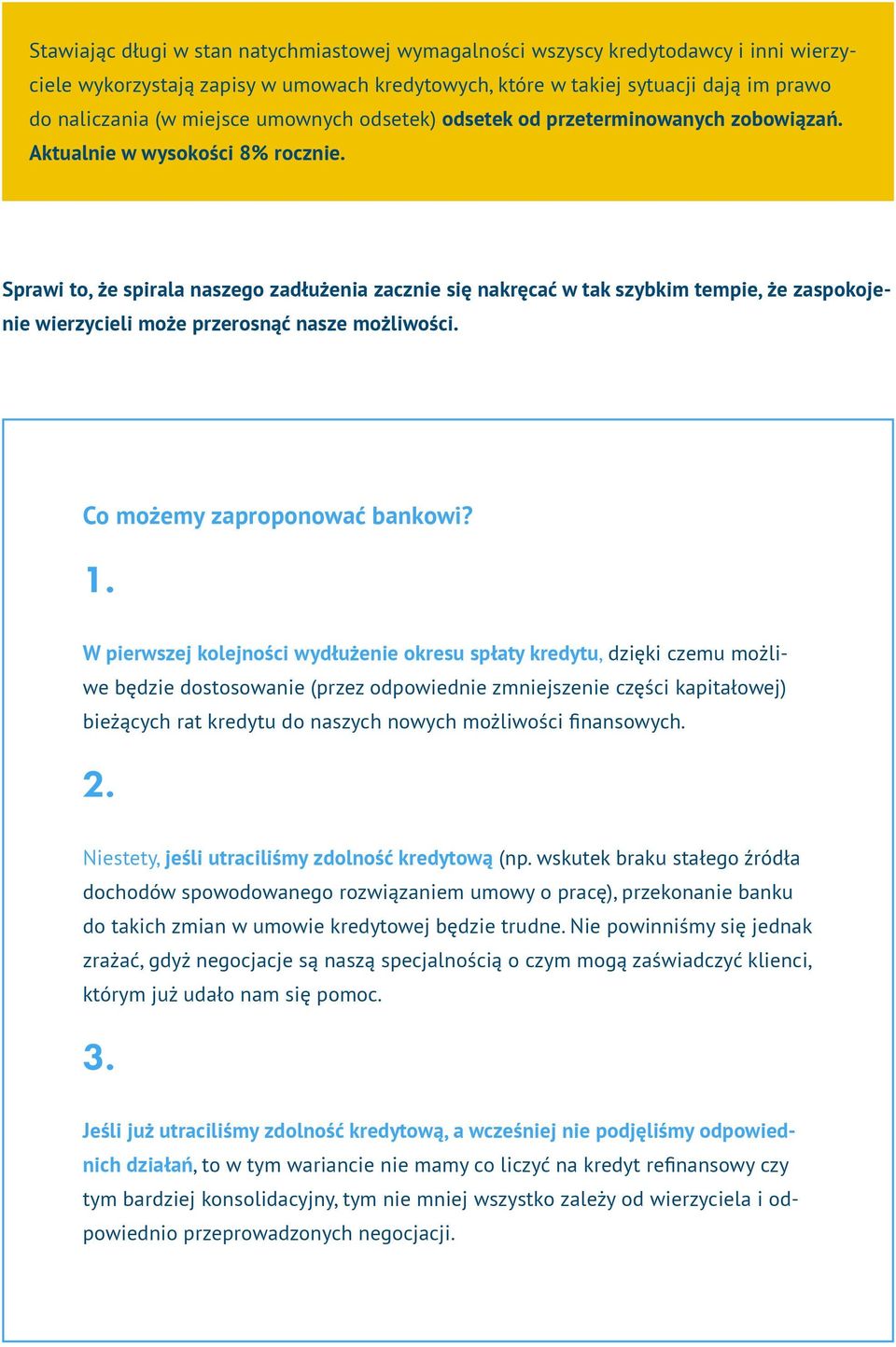 Stawiając długi w stan natychmiastowej wymagalności wszyscy kredytodawcy i inni wierzyciele wykorzystają zapisy w umowach kredytowych, które w takiej sytuacji dają im prawo do naliczania (w miejsce umownych odsetek) odsetek od przeterminowanych zobowiązań. Aktualnie w wysokości 8% rocznie.

Sprawi to, że spirala naszego zadłużenia zacznie się nakręcać w tak szybkim tempie, że zaspokojenie wierzycieli może przerosnąć nasze możliwości.

Co możemy zaproponować bankowi?

1.

W pierwszej kolejności wydłużenie okresu spłaty kredytu, dzięki czemu możliwe będzie dostosowanie (przez odpowiednie zmniejszenie części kapitałowej) bieżących rat kredytu do naszych nowych możliwości finansowych.

2.

Niestety, jeśli utraciliśmy zdolność kredytową (np. wskutek braku stałego źródła dochodów spowodowanego rozwiązaniem umowy o pracę), przekonanie banku do takich zmian w umowie kredytowej będzie trudne. Nie powinniśmy się jednak zrażać, gdyż negocjacje są naszą specjalnością o czym mogą zaświadczyć klienci, którym już udało nam się pomoc.

3.

Jeśli już utraciliśmy zdolność kredytową, a wcześniej nie podjęliśmy odpowiednich działań, to w tym wariancie nie mamy co liczyć na kredyt refinansowy czy tym bardziej konsolidacyjny, tym nie mniej wszystko zależy od wierzyciela i odpowiednio przeprowadzonych negocjacji.